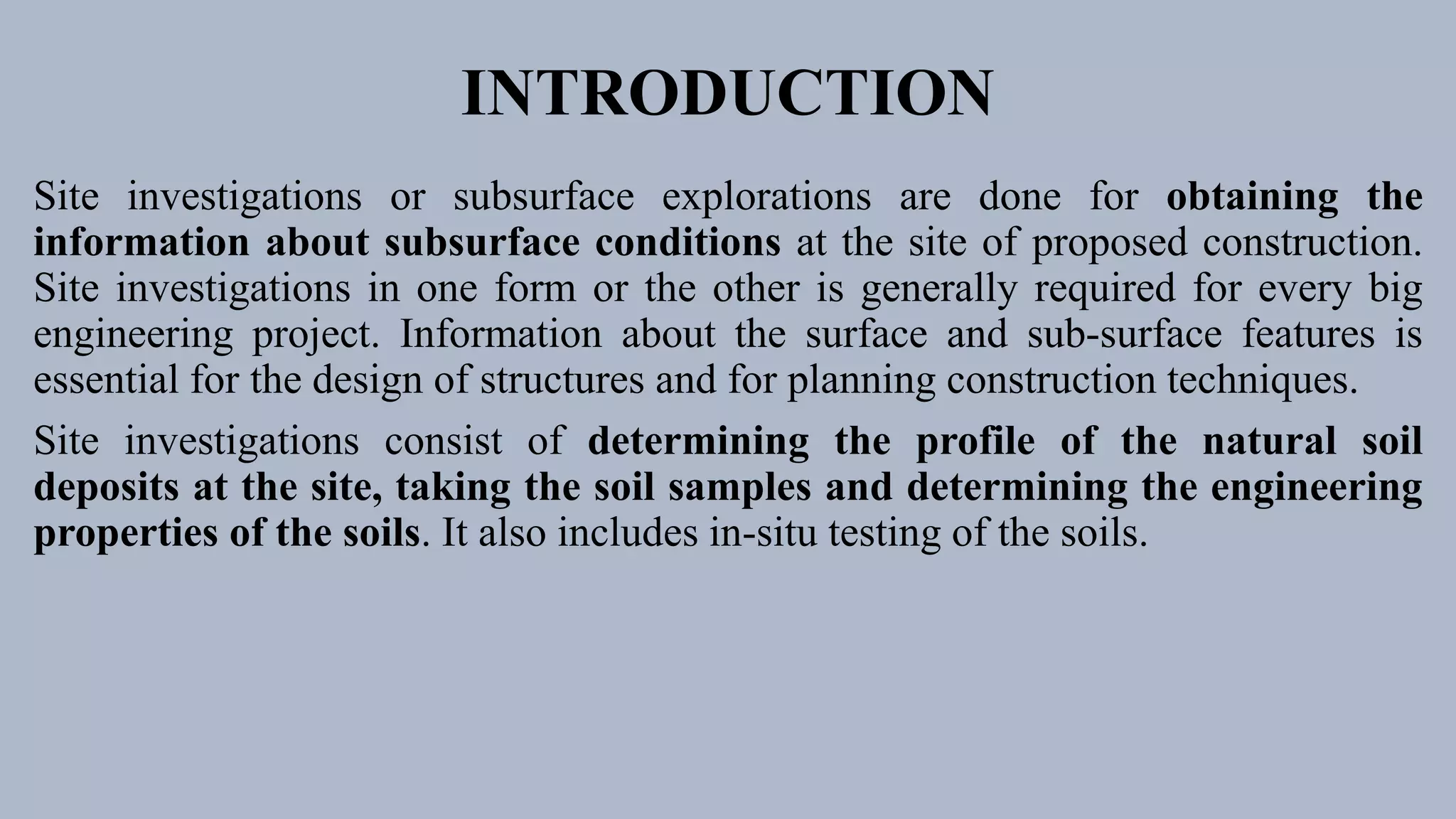 INTRODUCTION

Site investigations or subsurface explorations are done for obtaining the information about subsurface conditions at the site of proposed construction. Site investigations in one form or the other is generally required for every big engineering project. Information about the surface and sub-surface features is essential for the design of structures and for planning construction techniques.

Site investigations consist of determining the profile of the natural soil deposits at the site, taking the soil samples and determining the engineering properties of the soils. It also includes in-situ testing of the soils.